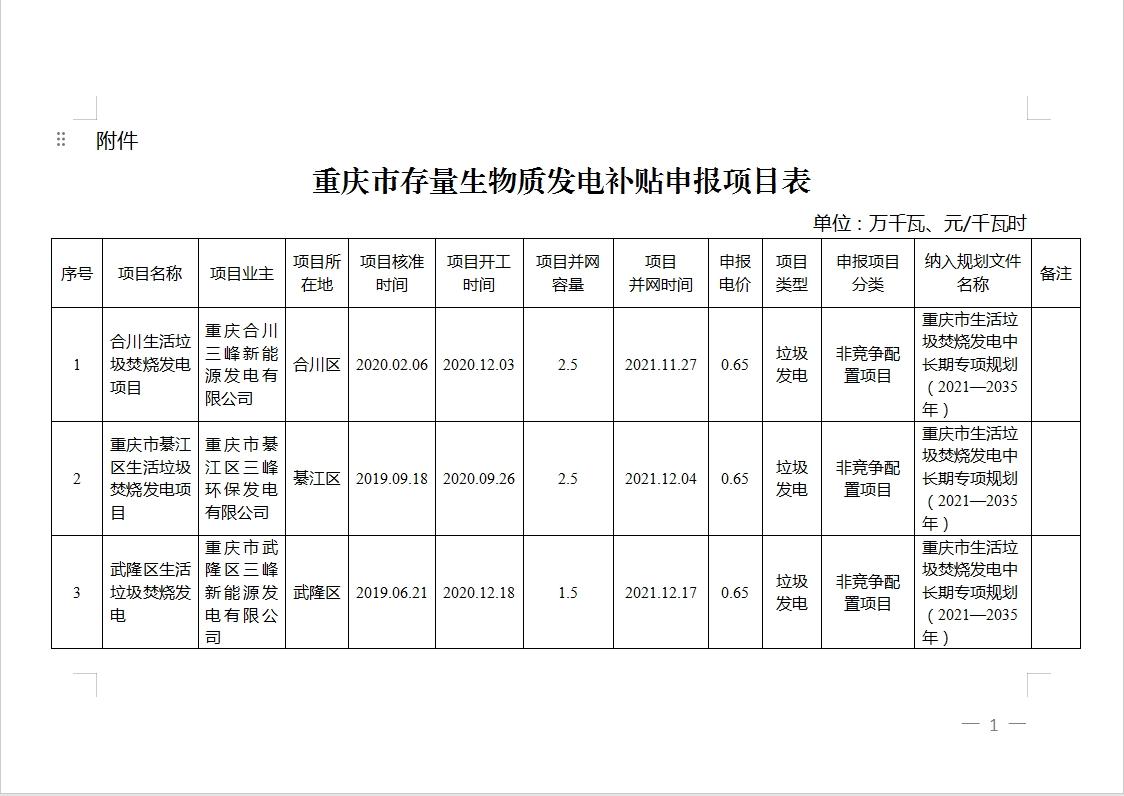 附件

重庆市存量生物质发电补贴申报项目表

单位：万千瓦、元/千瓦时

| 序号 | 项目名称 | 项目业主 | 项目所在地 | 项目核准时间 | 项目开工时间 | 项目并网容量 | 项目并网时间 | 申报电价 | 项目类型 | 申报项目分类 | 纳入规划文件名称 | 备注 |
|---|---|---|---|---|---|---|---|---|---|---|---|---|
| 1 | 合川生活垃圾焚烧发电项目 | 重庆合川三峰新能源发电有限公司 | 合川区 | 2020.02.06 | 2020.12.03 | 2.5 | 2021.11.27 | 0.65 | 垃圾发电 | 非竞争配置项目 | 重庆市生活垃圾焚烧发电中长期专项规划（2021—2035年） | |
| 2 | 重庆市綦江区生活垃圾焚烧发电项目 | 重庆市綦江区三峰环保发电有限公司 | 綦江区 | 2019.09.18 | 2020.09.26 | 2.5 | 2021.12.04 | 0.65 | 垃圾发电 | 非竞争配置项目 | 重庆市生活垃圾焚烧发电中长期专项规划（2021—2035年） | |
| 3 | 武隆区生活垃圾焚烧发电 | 重庆市武隆区三峰新能源发电有限公司 | 武隆区 | 2019.06.21 | 2020.12.18 | 1.5 | 2021.12.17 | 0.65 | 垃圾发电 | 非竞争配置项目 | 重庆市生活垃圾焚烧发电中长期专项规划（2021—2035年） | |

— 1 —